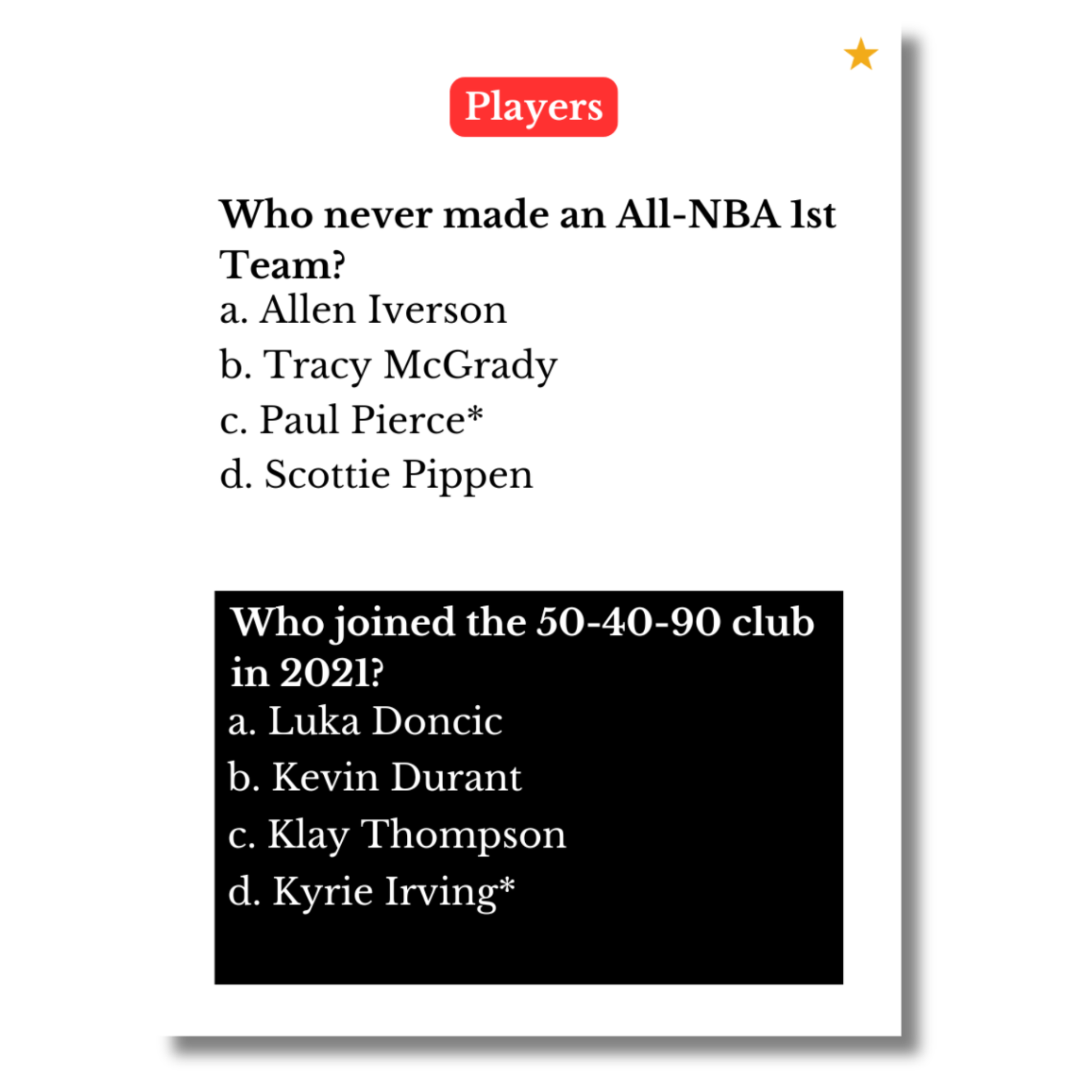 Players

Who never made an All-NBA 1st Team?

a. Allen Iverson

b. Tracy McGrady

c. Paul Pierce*

d. Scottie Pippen

Who joined the 50-40-90 club in 2021?

a. Luka Doncic

b. Kevin Durant

c. Klay Thompson

d. Kyrie Irving*